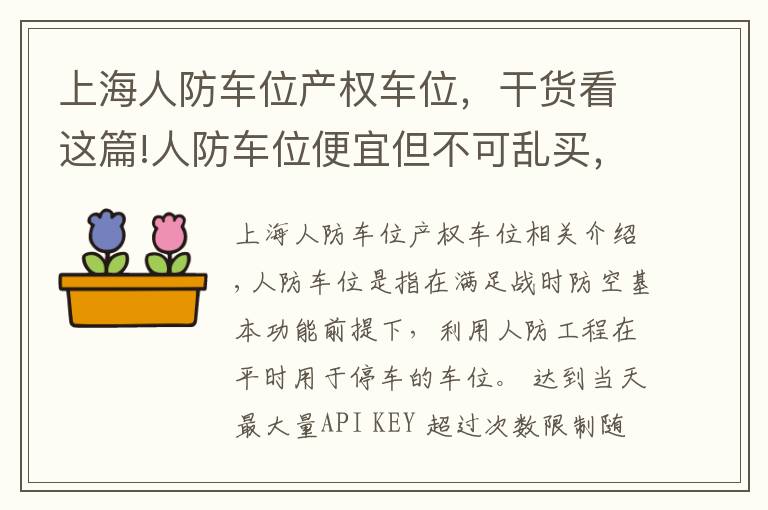 上海人防车位产权车位，干货看这篇!人防车位便宜但不可乱买，

上海人防车位产权车位相关介绍，人防车位是指在满足战时防空基本功能前提下，利用人防工程在平时用于停车的车位。 达到当天最大量API KEY 超过次数限制随